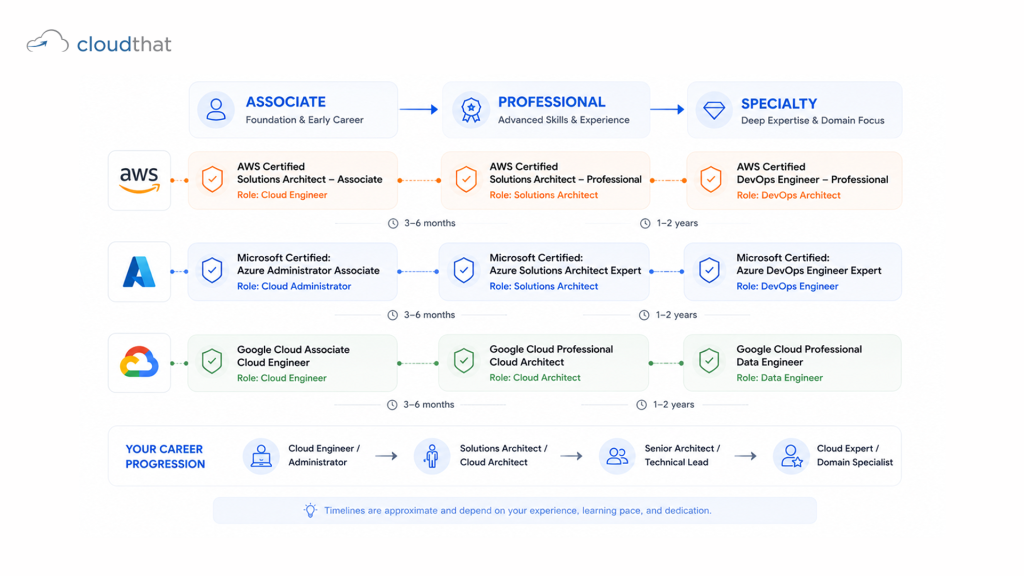 cloudthat

ASSOCIATE
Foundation & Early Career

PROFESSIONAL
Advanced Skills & Experience

SPECIALTY
Deep Expertise & Domain Focus

aws

AWS Certified
Solutions Architect – Associate
Role: Cloud Engineer

AWS Certified
Solutions Architect – Professional
Role: Solutions Architect

AWS Certified
DevOps Engineer – Professional
Role: DevOps Architect

3–6 months

1–2 years

Microsoft Certified:
Azure Administrator Associate
Role: Cloud Administrator

Microsoft Certified:
Azure Solutions Architect Expert
Role: Solutions Architect

Microsoft Certified:
Azure DevOps Engineer Expert
Role: DevOps Engineer

3–6 months

1–2 years

Google Cloud Associate
Cloud Engineer
Role: Cloud Engineer

Google Cloud Professional
Cloud Architect
Role: Cloud Architect

Google Cloud Professional
Data Engineer
Role: Data Engineer

3–6 months

1–2 years

YOUR CAREER PROGRESSION

Cloud Engineer / Administrator

Solutions Architect / Cloud Architect

Senior Architect / Technical Lead

Cloud Expert / Domain Specialist

Timelines are approximate and depend on your experience, learning pace, and dedication.